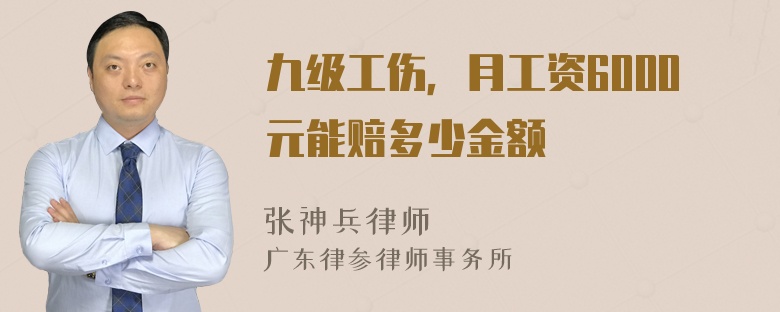 九级工伤，月工资6000元能赔多少金额

张神兵律师
广东律参律师事务所